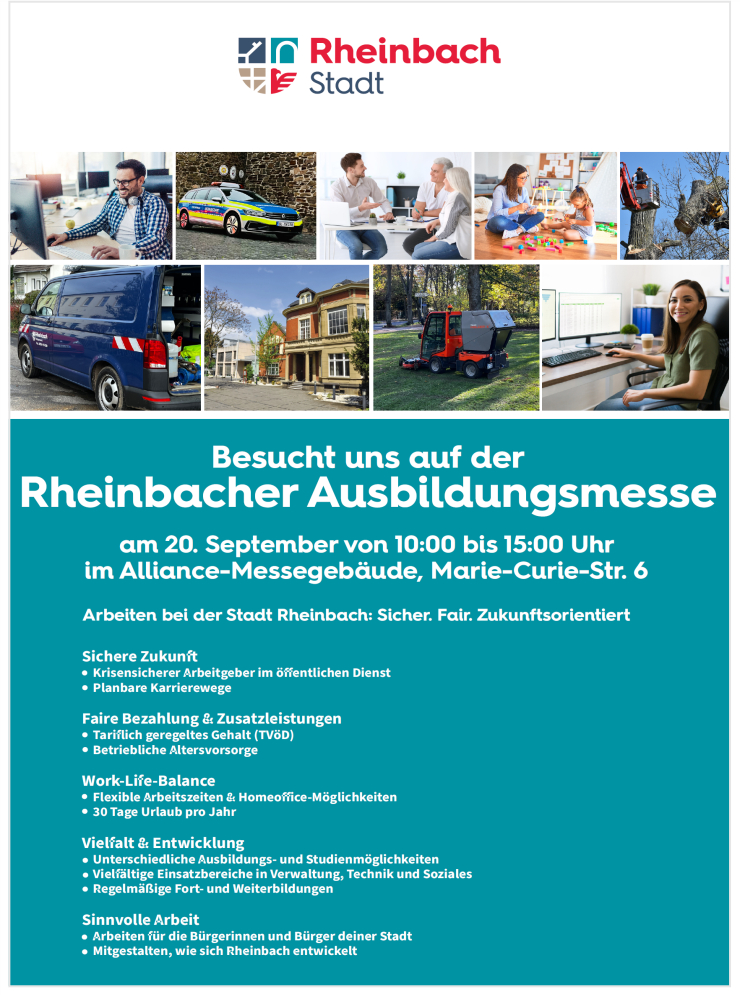 Rheinbach
Stadt

Besucht uns auf der
Rheinbacher Ausbildungsmesse

am 20. September von 10:00 bis 15:00 Uhr
im Alliance-Messegebäude, Marie-Curie-Str. 6

Arbeiten bei der Stadt Rheinbach: Sicher. Fair. Zukunftsorientiert

Sichere Zukunft
• Krisensicherer Arbeitgeber im öffentlichen Dienst
• Planbare Karrierewege

Faire Bezahlung & Zusatzleistungen
• Tariflich geregeltes Gehalt (TVöD)
• Betriebliche Altersvorsorge

Work-Life-Balance
• Flexible Arbeitszeiten & Homeoffice-Möglichkeiten
• 30 Tage Urlaub pro Jahr

Vielfalt & Entwicklung
• Unterschiedliche Ausbildungs- und Studienmöglichkeiten
• Vielfältige Einsatzbereiche in Verwaltung, Technik und Soziales
• Regelmäßige Fort- und Weiterbildungen

Sinnvolle Arbeit
• Arbeiten für die Bürgerinnen und Bürger deiner Stadt
• Mitgestalten, wie sich Rheinbach entwickelt